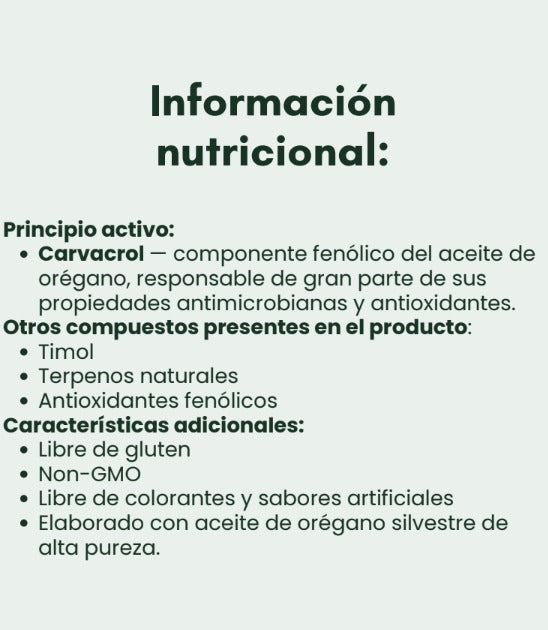 Información nutricional:

Principio activo:
• Carvacrol — componente fenólico del aceite de orégano, responsable de gran parte de sus propiedades antimicrobianas y antioxidantes.
Otros compuestos presentes en el producto:
• Timol
• Terpenos naturales
• Antioxidantes fenólicos
Características adicionales:
• Libre de gluten
• Non-GMO
• Libre de colorantes y sabores artificiales
• Elaborado con aceite de orégano silvestre de alta pureza.